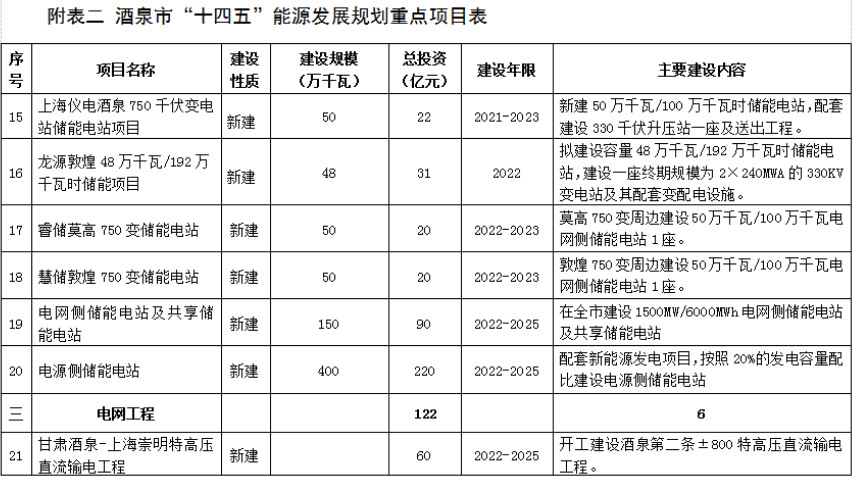 附表二 酒泉市“十四五”能源发展规划重点项目表

| 序号 | 项目名称 | 建设性质 | 建设规模（万千瓦） | 总投资（亿元） | 建设年限 | 主要建设内容 |
|---|---|---|---|---|---|---|
| 15 | 上海仪电酒泉750千伏变电站储能电站项目 | 新建 | 50 | 22 | 2021-2023 | 新建50万千瓦/100万千瓦时储能电站，配套建设330千伏升压站一座及送出工程。 |
| 16 | 龙源敦煌48万千瓦/192万千瓦时储能项目 | 新建 | 48 | 31 | 2022 | 拟建设容量48万千瓦/192万千瓦时储能电站，建设一座终期规模为2×240MWA的330KV变电站及其配套变配电设施。 |
| 17 | 睿储莫高750变储能电站 | 新建 | 50 | 20 | 2022-2023 | 莫高750变周边建设50万千瓦/100万千瓦电网侧储能电站1座。 |
| 18 | 慧储敦煌750变储能电站 | 新建 | 50 | 20 | 2022-2023 | 敦煌750变周边建设50万千瓦/100万千瓦电网侧储能电站1座。 |
| 19 | 电网侧储能电站及共享储能电站 | 新建 | 150 | 90 | 2022-2025 | 在全市建设1500MW/6000MWh电网侧储能电站及共享储能电站 |
| 20 | 电源侧储能电站 | 新建 | 400 | 220 | 2022-2025 | 配套新能源发电项目，按照20%的发电容量配比建设电源侧储能电站 |
| 三 | 电网工程 |  |  | 122 |  | 6 |
| 21 | 甘肃酒泉-上海崇明特高压直流输电工程 | 新建 |  | 60 | 2022-2025 | 开工建设酒泉第二条±800特高压直流输电工程。 |